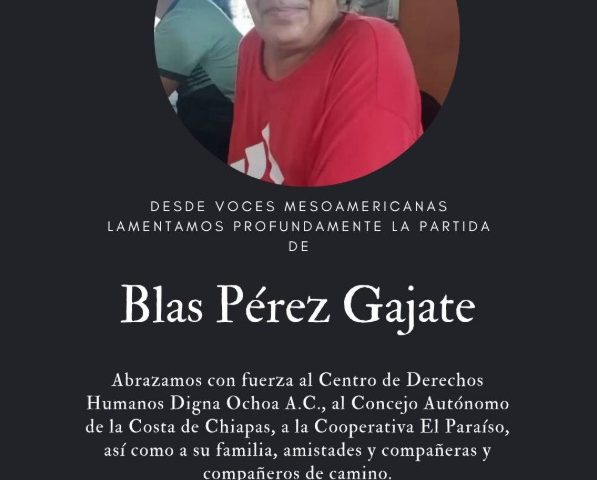 DESDE VOCES MESOAMERICANAS LAMENTAMOS PROFUNDAMENTE LA PARTIDA DE

Blas Pérez Gajate

Abrazamos con fuerza al Centro de Derechos Humanos Digna Ochoa A.C., al Concejo Autónomo de la Costa de Chiapas, a la Cooperativa El Paraíso, así como a su familia, amistades y compañeras y compañeros de camino.